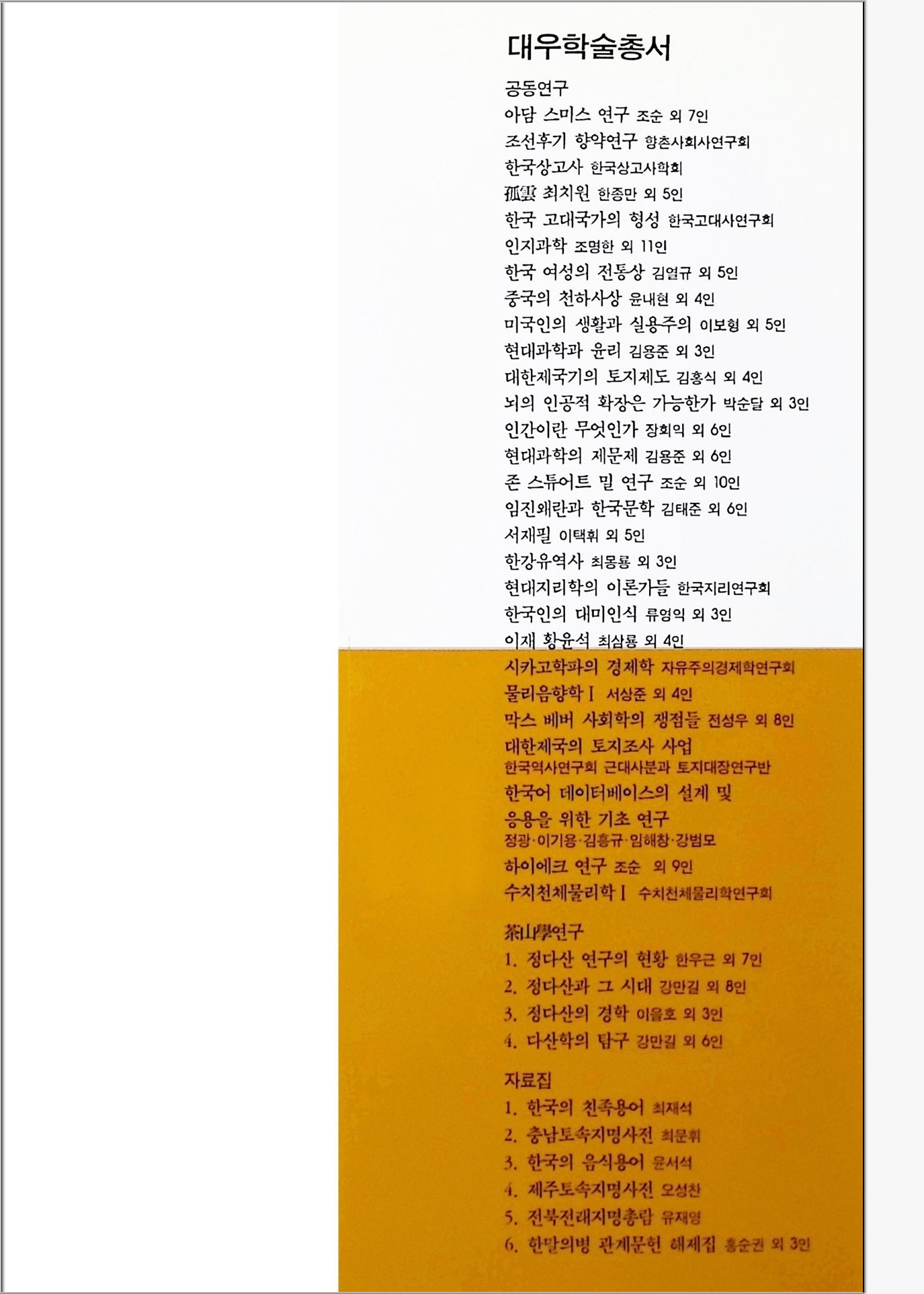 대우학술총서

공동연구
아담 스미스 연구 조순 외 7인
조선후기 향약연구 향촌사회사연구회
한국상고사 한국상고사학회
孤雲 최치원 한종만 외 5인
한국 고대국가의 형성 한국고대사연구회
인지과학 조명한 외 11인
한국 여성의 전통상 김열규 외 5인
중국의 천하사상 윤내현 외 4인
미국인의 생활과 실용주의 이보형 외 5인
현대과학과 윤리 김용준 외 3인
대한제국기의 토지제도 김홍식 외 4인
뇌의 인공적 확장은 가능한가 박순달 외 3인
인간이란 무엇인가 장회익 외 6인
현대과학의 제문제 김용준 외 6인
존 스튜어트 밀 연구 조순 외 10인
임진왜란과 한국문학 김태준 외 6인
서재필 이택휘 외 5인
한강유역사 최몽룡 외 3인
현대지리학의 이론가들 한국지리연구회
한국인의 대미인식 류영익 외 3인
이재 황윤석 최삼룡 외 4인
시카고학파의 경제학 자유주의경제학연구회
물리음향학 I 서상준 외 4인
막스 베버 사회학의 쟁점들 전성우 외 8인
대한제국의 토지조사 사업
한국역사연구회 근대사분과 토지대장연구반
한국어 데이터베이스의 설계 및 응용을 위한 기초 연구
정광·이기용·김흥규·임해창·강범모
하이에크 연구 조순 외 9인
수치천체물리학 I 수치천체물리학연구회

茶山學연구
1. 정다산 연구의 현황 한우근 외 7인
2. 정다산과 그 시대 강만길 외 8인
3. 정다산의 경학 이을호 외 3인
4. 다산학의 탐구 강만길 외 6인

자료집
1. 한국의 친족용어 최재석
2. 충남토속지명사전 최문휘
3. 한국의 음식용어 윤서석
4. 제주토속지명사전 오성찬
5. 전북전래지명총람 유재영
6. 한말의병 관계문헌 해제집 홍순권 외 3인